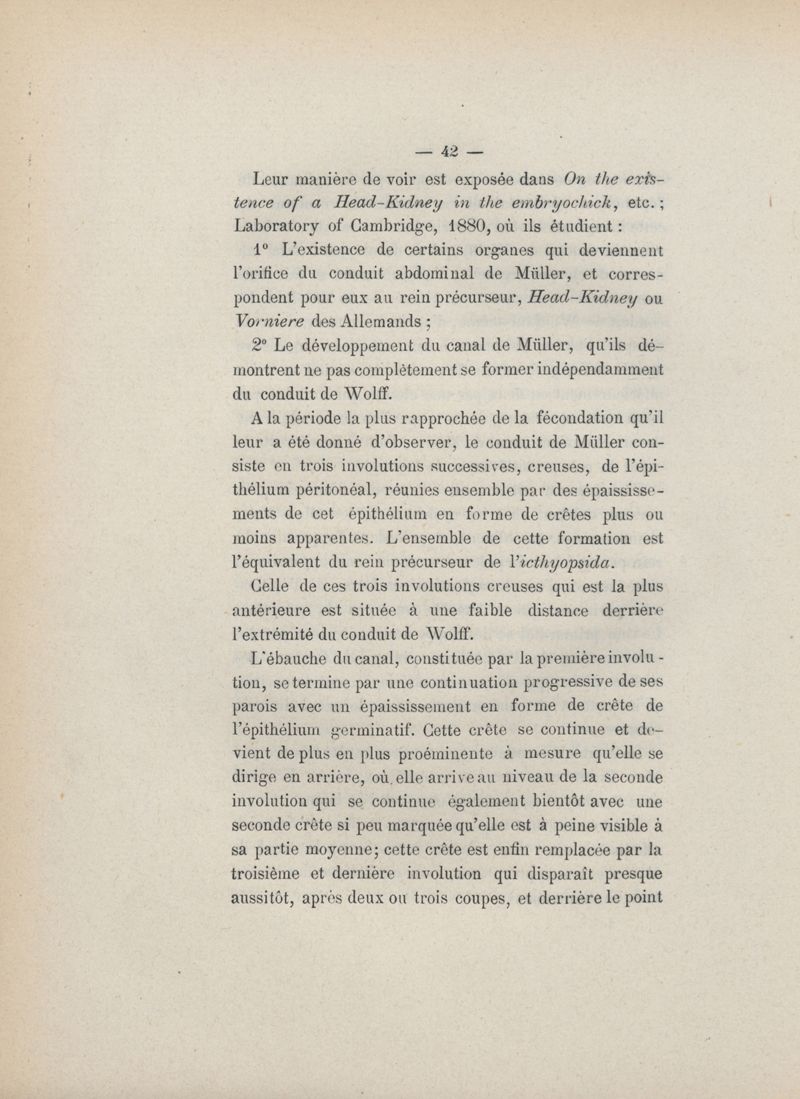 — 42 —

Leur manière de voir est exposée dans On the existence of a Head-Kidney in the embryochick, etc.; Laboratory of Cambridge, 1880, où ils étudient :

1° L'existence de certains organes qui deviennent l'orifice du conduit abdominal de Müller, et correspondent pour eux au rein précurseur, Head-Kidney ou Vorniere des Allemands ;

2° Le développement du canal de Müller, qu'ils démontrent ne pas complètement se former indépendamment du conduit de Wolff.

A la période la plus rapprochée de la fécondation qu'il leur a été donné d'observer, le conduit de Müller consiste en trois involutions successives, creuses, de l'épithélium péritonéal, réunies ensemble par des épaississements de cet épithélium en forme de crêtes plus ou moins apparentes. L'ensemble de cette formation est l'équivalent du rein précurseur de l'icthyopsida.

Celle de ces trois involutions creuses qui est la plus antérieure est située à une faible distance derrière l'extrémité du conduit de Wolff.

L'ébauche du canal, constituée par la première involution, se termine par une continuation progressive de ses parois avec un épaississement en forme de crête de l'épithélium germinatif. Cette crête se continue et devient de plus en plus proéminente à mesure qu'elle se dirige en arrière, où elle arrive au niveau de la seconde involution qui se continue également bientôt avec une seconde crête si peu marquée qu'elle est à peine visible à sa partie moyenne; cette crête est enfin remplacée par la troisième et dernière involution qui disparaît presque aussitôt, après deux ou trois coupes, et derrière le point